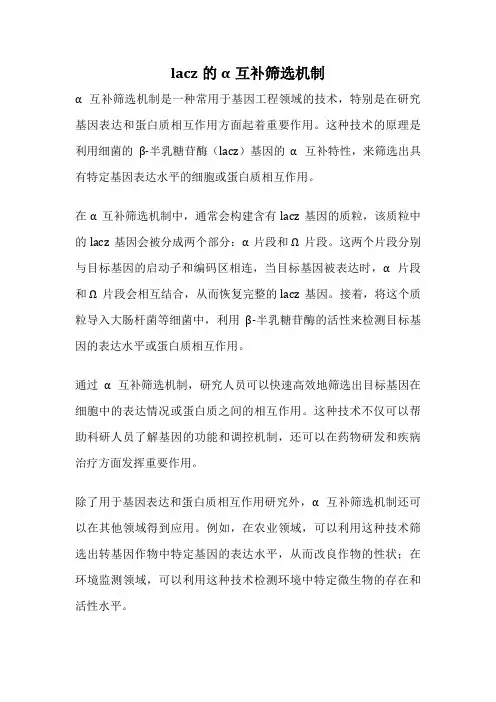 lacz 的 α 互补筛选机制

α 互补筛选机制是一种常用于基因工程领域的技术，特别是在研究基因表达和蛋白质相互作用方面起着重要作用。这种技术的原理是利用细菌的 β-半乳糖苷酶（lacz）基因的 α 互补特性，来筛选出具有特定基因表达水平的细胞或蛋白质相互作用。

在 α 互补筛选机制中，通常会构建含有 lacz 基因的质粒，该质粒中的 lacz 基因会被分成两个部分：α 片段和 Ω 片段。这两个片段分别与目标基因的启动子和编码区相连，当目标基因被表达时，α 片段和 Ω 片段会相互结合，从而恢复完整的 lacz 基因。接着，将这个质粒导入大肠杆菌等细菌中，利用 β-半乳糖苷酶的活性来检测目标基因的表达水平或蛋白质相互作用。

通过 α 互补筛选机制，研究人员可以快速高效地筛选出目标基因在细胞中的表达情况或蛋白质之间的相互作用。这种技术不仅可以帮助科研人员了解基因的功能和调控机制，还可以在药物研发和疾病治疗方面发挥重要作用。

除了用于基因表达和蛋白质相互作用研究外，α 互补筛选机制还可以在其他领域得到应用。例如，在农业领域，可以利用这种技术筛选出转基因作物中特定基因的表达水平，从而改良作物的性状；在环境监测领域，可以利用这种技术检测环境中特定微生物的存在和活性水平。